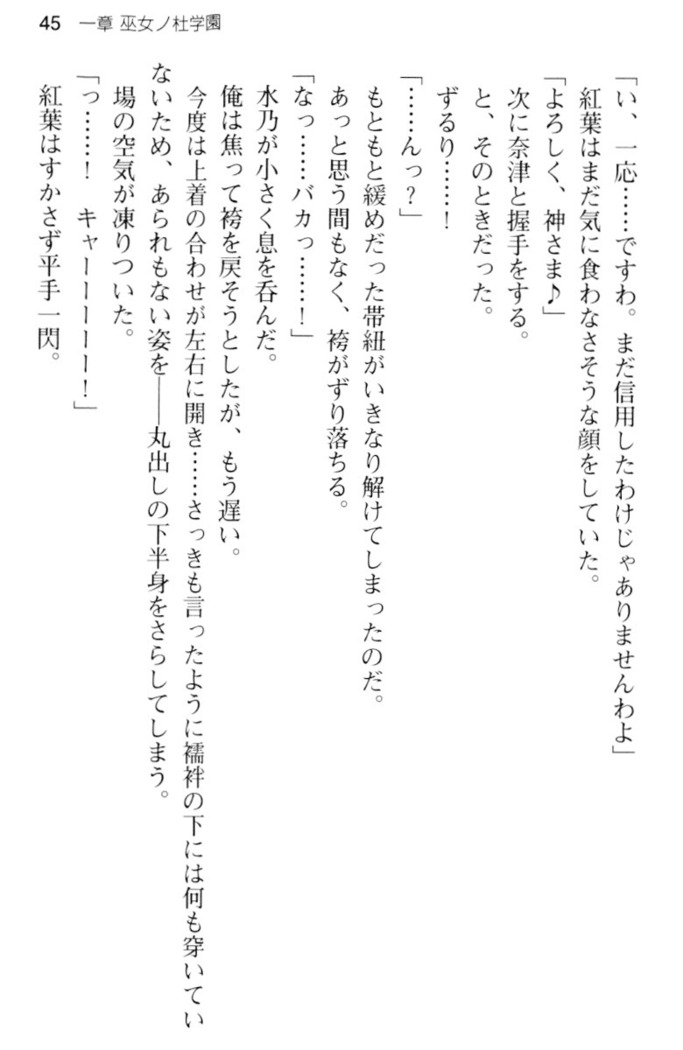 45　一章 巫女ノ杜学園

「い、一応……ですわ。まだ信用したわけじゃありませんわよ」

紅葉はまだ気に食わなさそうな顔をしていた。

「よろしく、神さま♪」

次に奈津と握手をする。

と、そのときだった。

ずるり……！

「……んっ？」

もともと緩めだった帯紐がいきなり解けてしまったのだ。

あっと思う間もなく、袴がずり落ちる。

「なっ……バカっ……！」

水乃が小さく息を呑んだ。

俺は焦って袴を戻そうとしたが、もう遅い。

今度は上着の合わせが左右に開き……さっきも言ったように襦袢の下には何も穿いていないため、あられもない姿を――丸出しの下半身をさらしてしまう。

場の空気が凍りついた。

「っ……！　キャーーーー！」

紅葉はすかさず平手一閃。